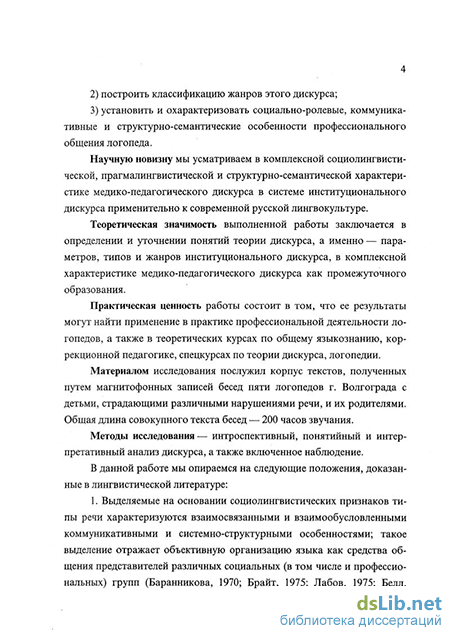 4

2) построить классификацию жанров этого дискурса;

3) установить и охарактеризовать социально-ролевые, коммуникативные и структурно-семантические особенности профессионального общения логопеда.

Научную новизну мы усматриваем в комплексной социолингвистической, прагмалингвистической и структурно-семантической характеристике медико-педагогического дискурса в системе институционального дискурса применительно к современной русской лингвокультуре.

Теоретическая значимость выполненной работы заключается в определении и уточнении понятий теории дискурса, а именно — параметров, типов и жанров институционального дискурса, в комплексной характеристике медико-педагогического дискурса как промежуточного образования.

Практическая ценность работы состоит в том, что ее результаты могут найти применение в практике профессиональной деятельности логопедов, а также в теоретических курсах по общему языкознанию, коррекционной педагогике, спецкурсах по теории дискурса, логопедии.

Материалом исследования послужил корпус текстов, полученных путем магнитофонных записей бесед пяти логопедов г. Волгограда с детьми, страдающими различными нарушениями речи, и их родителями. Общая длина совокупного текста бесед — 200 часов звучания.

Методы исследования — интроспективный, понятийный и интерпретативный анализ дискурса, а также включенное наблюдение.

В данной работе мы опираемся на следующие положения, доказанные в лингвистической литературе:

1. Выделяемые на основании социолингвистических признаков типы речи характеризуются взаимосвязанными и взаимообусловленными коммуникативными и системно-структурными особенностями; такое выделение отражает объективную организацию языка как средства общения представителей различных социальных (в том числе и профессиональных) групп (Баранникова, 1970; Брайт. 1975: Лабов. 1975: Белл.

dsLib.net
библиотека диссертаций